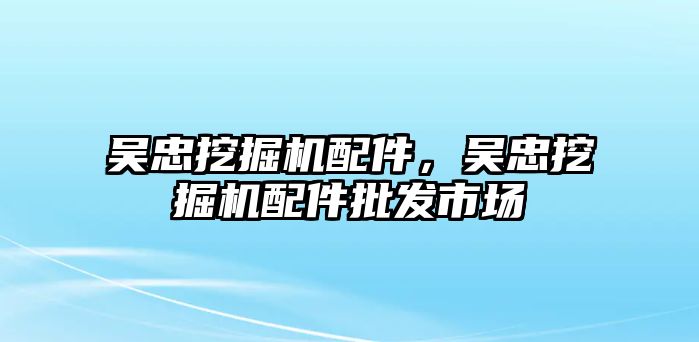 吴忠挖掘机配件，吴忠挖掘机配件批发市场